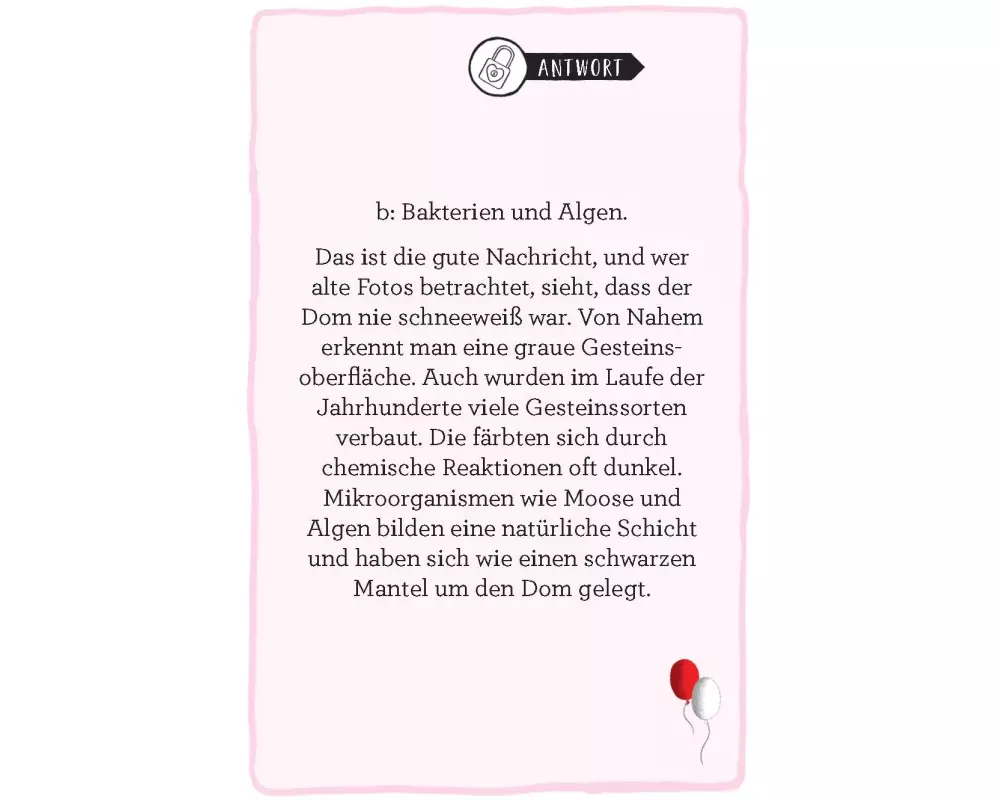 ANTWORT

b: Bakterien und Algen.

Das ist die gute Nachricht, und wer alte Fotos betrachtet, sieht, dass der Dom nie schneeweiß war. Von Nahem erkennt man eine graue Gesteinsoberfläche. Auch wurden im Laufe der Jahrhunderte viele Gesteinssorten verbaut. Die färbten sich durch chemische Reaktionen oft dunkel. Mikroorganismen wie Moose und Algen bilden eine natürliche Schicht und haben sich wie einen schwarzen Mantel um den Dom gelegt.